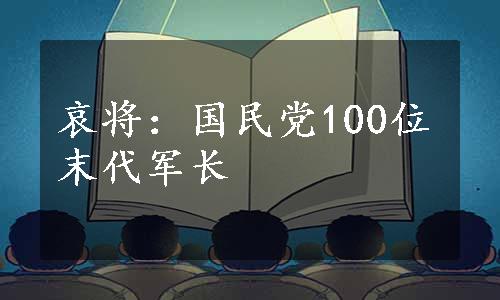 哀将：国民党100位末代军长